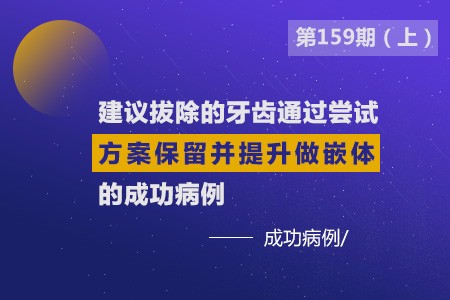 第159期（上）

建议拔除的牙齿通过尝试方案保留并提升做嵌体的成功病例

—— 成功病例/